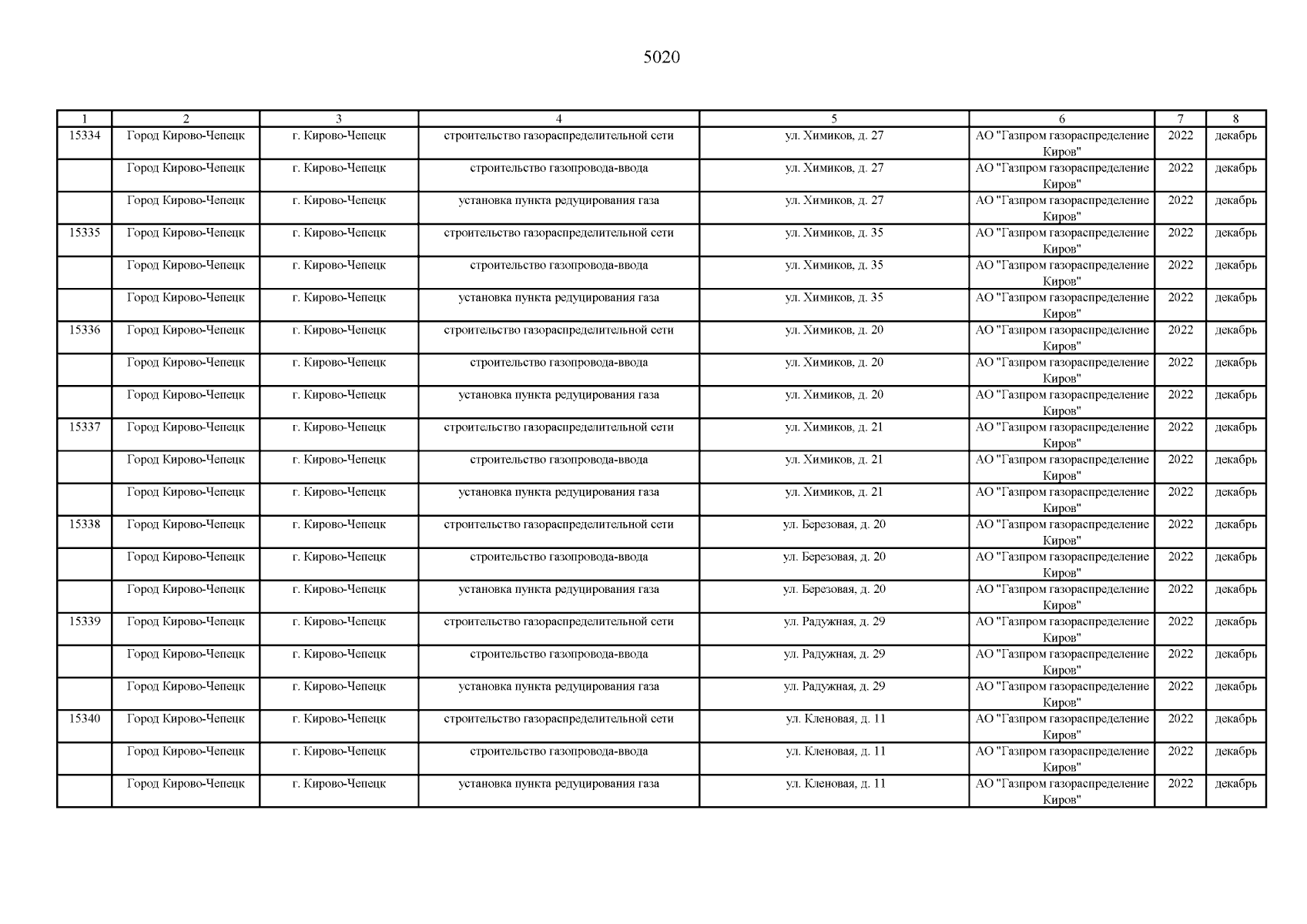 5020

| 1 | 2 | 3 | 4 | 5 | 6 | 7 | 8 |
|---|---|---|---|---|---|---|---|
| 15334 | Город Кирово-Чепецк | г. Кирово-Чепецк | строительство газораспределительной сети | ул. Химиков, д. 27 | АО "Газпром газораспределение Киров" | 2022 | декабрь |
| | Город Кирово-Чепецк | г. Кирово-Чепецк | строительство газопровода-ввода | ул. Химиков, д. 27 | АО "Газпром газораспределение Киров" | 2022 | декабрь |
| | Город Кирово-Чепецк | г. Кирово-Чепецк | установка пункта редуцирования газа | ул. Химиков, д. 27 | АО "Газпром газораспределение Киров" | 2022 | декабрь |
| 15335 | Город Кирово-Чепецк | г. Кирово-Чепецк | строительство газораспределительной сети | ул. Химиков, д. 35 | АО "Газпром газораспределение Киров" | 2022 | декабрь |
| | Город Кирово-Чепецк | г. Кирово-Чепецк | строительство газопровода-ввода | ул. Химиков, д. 35 | АО "Газпром газораспределение Киров" | 2022 | декабрь |
| | Город Кирово-Чепецк | г. Кирово-Чепецк | установка пункта редуцирования газа | ул. Химиков, д. 35 | АО "Газпром газораспределение Киров" | 2022 | декабрь |
| 15336 | Город Кирово-Чепецк | г. Кирово-Чепецк | строительство газораспределительной сети | ул. Химиков, д. 20 | АО "Газпром газораспределение Киров" | 2022 | декабрь |
| | Город Кирово-Чепецк | г. Кирово-Чепецк | строительство газопровода-ввода | ул. Химиков, д. 20 | АО "Газпром газораспределение Киров" | 2022 | декабрь |
| | Город Кирово-Чепецк | г. Кирово-Чепецк | установка пункта редуцирования газа | ул. Химиков, д. 20 | АО "Газпром газораспределение Киров" | 2022 | декабрь |
| 15337 | Город Кирово-Чепецк | г. Кирово-Чепецк | строительство газораспределительной сети | ул. Химиков, д. 21 | АО "Газпром газораспределение Киров" | 2022 | декабрь |
| | Город Кирово-Чепецк | г. Кирово-Чепецк | строительство газопровода-ввода | ул. Химиков, д. 21 | АО "Газпром газораспределение Киров" | 2022 | декабрь |
| | Город Кирово-Чепецк | г. Кирово-Чепецк | установка пункта редуцирования газа | ул. Химиков, д. 21 | АО "Газпром газораспределение Киров" | 2022 | декабрь |
| 15338 | Город Кирово-Чепецк | г. Кирово-Чепецк | строительство газораспределительной сети | ул. Березовая, д. 20 | АО "Газпром газораспределение Киров" | 2022 | декабрь |
| | Город Кирово-Чепецк | г. Кирово-Чепецк | строительство газопровода-ввода | ул. Березовая, д. 20 | АО "Газпром газораспределение Киров" | 2022 | декабрь |
| | Город Кирово-Чепецк | г. Кирово-Чепецк | установка пункта редуцирования газа | ул. Березовая, д. 20 | АО "Газпром газораспределение Киров" | 2022 | декабрь |
| 15339 | Город Кирово-Чепецк | г. Кирово-Чепецк | строительство газораспределительной сети | ул. Радужная, д. 29 | АО "Газпром газораспределение Киров" | 2022 | декабрь |
| | Город Кирово-Чепецк | г. Кирово-Чепецк | строительство газопровода-ввода | ул. Радужная, д. 29 | АО "Газпром газораспределение Киров" | 2022 | декабрь |
| | Город Кирово-Чепецк | г. Кирово-Чепецк | установка пункта редуцирования газа | ул. Радужная, д. 29 | АО "Газпром газораспределение Киров" | 2022 | декабрь |
| 15340 | Город Кирово-Чепецк | г. Кирово-Чепецк | строительство газораспределительной сети | ул. Кленовая, д. 11 | АО "Газпром газораспределение Киров" | 2022 | декабрь |
| | Город Кирово-Чепецк | г. Кирово-Чепецк | строительство газопровода-ввода | ул. Кленовая, д. 11 | АО "Газпром газораспределение Киров" | 2022 | декабрь |
| | Город Кирово-Чепецк | г. Кирово-Чепецк | установка пункта редуцирования газа | ул. Кленовая, д. 11 | АО "Газпром газораспределение Киров" | 2022 | декабрь |